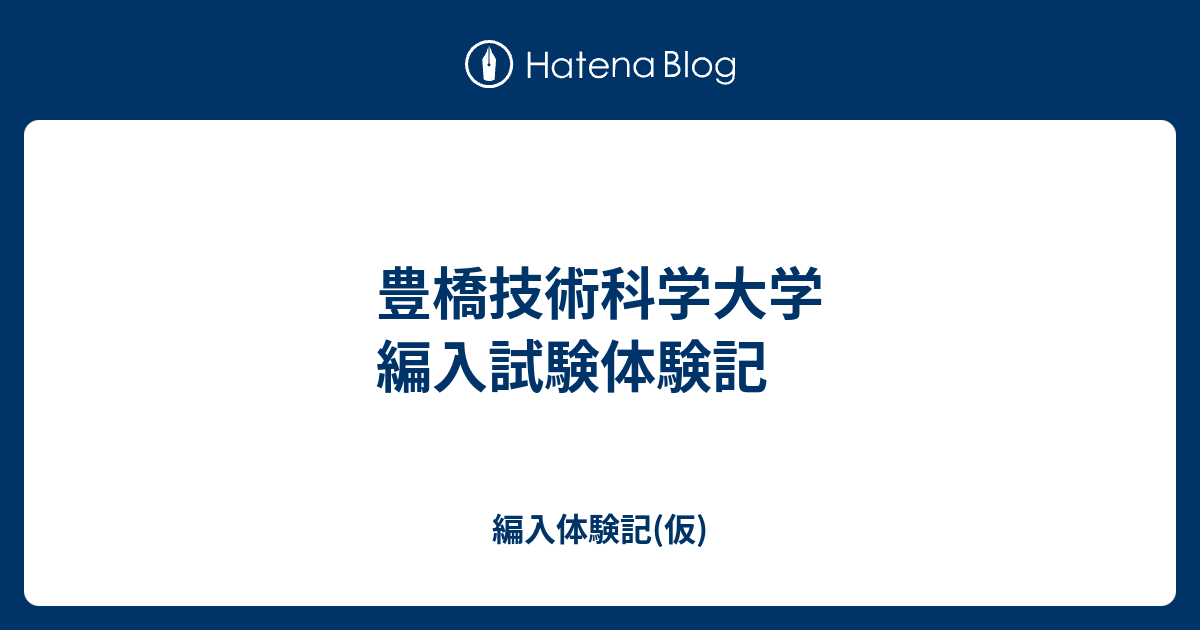 Hatena Blog

豊橋技術科学大学
編入試験体験記

編入体験記(仮)